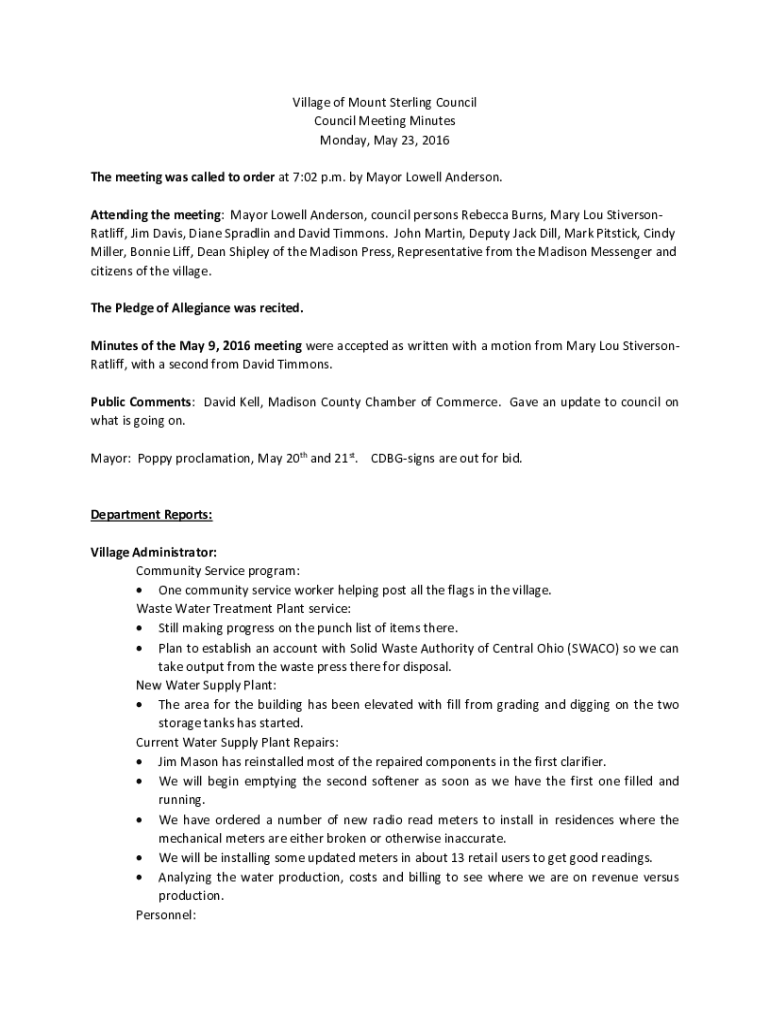 Village of Mount Sterling Council
Council Meeting Minutes
Monday, May 23, 2016

The meeting was called to order at 7:02 p.m. by Mayor Lowell Anderson.

Attending the meeting: Mayor Lowell Anderson, council persons Rebecca Burns, Mary Lou Stiverson-Ratliff, Jim Davis, Diane Spradlin and David Timmons. John Martin, Deputy Jack Dill, Mark Pitstick, Cindy Miller, Bonnie Liff, Dean Shipley of the Madison Press, Representative from the Madison Messenger and citizens of the village.

The Pledge of Allegiance was recited.

Minutes of the May 9, 2016 meeting were accepted as written with a motion from Mary Lou Stiverson-Ratliff, with a second from David Timmons.

Public Comments: David Kell, Madison County Chamber of Commerce. Gave an update to council on what is going on.

Mayor: Poppy proclamation, May 20$^{th}$ and 21$^{st}$. CDBG-signs are out for bid.

Department Reports:

Village Administrator:
Community Service program:
• One community service worker helping post all the flags in the village.
Waste Water Treatment Plant service:
• Still making progress on the punch list of items there.
• Plan to establish an account with Solid Waste Authority of Central Ohio (SWACO) so we can take output from the waste press there for disposal.
New Water Supply Plant:
• The area for the building has been elevated with fill from grading and digging on the two storage tanks has started.
Current Water Supply Plant Repairs:
• Jim Mason has reinstalled most of the repaired components in the first clarifier.
• We will begin emptying the second softener as soon as we have the first one filled and running.
• We have ordered a number of new radio read meters to install in residences where the mechanical meters are either broken or otherwise inaccurate.
• We will be installing some updated meters in about 13 retail users to get good readings.
• Analyzing the water production, costs and billing to see where we are on revenue versus production.
Personnel: